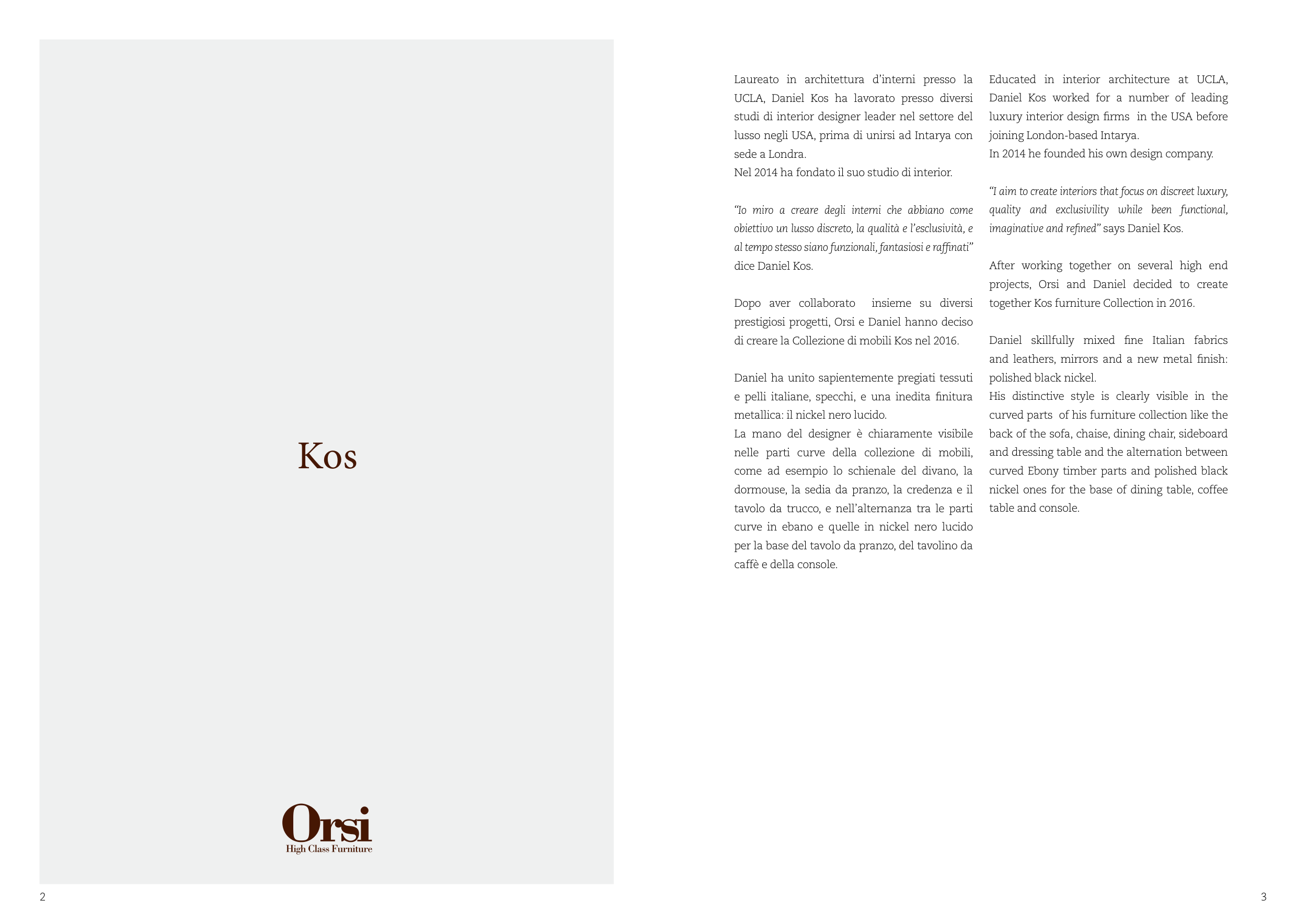 Kos

Orsi
High Class Furniture

2

Laureato in architettura d'interni presso la UCLA, Daniel Kos ha lavorato presso diversi studi di interior designer leader nel settore del lusso negli USA, prima di unirsi ad Intarya con sede a Londra.
Nel 2014 ha fondato il suo studio di interior.

"Io miro a creare degli interni che abbiano come obiettivo un lusso discreto, la qualità e l'esclusività, e al tempo stesso siano funzionali, fantasiosi e raffinati" dice Daniel Kos.

Dopo aver collaborato insieme su diversi prestigiosi progetti, Orsi e Daniel hanno deciso di creare la Collezione di mobili Kos nel 2016.

Daniel ha unito sapientemente pregiati tessuti e pelli italiane, specchi, e una inedita finitura metallica: il nickel nero lucido.
La mano del designer è chiaramente visibile nelle parti curve della collezione di mobili, come ad esempio lo schienale del divano, la dormouse, la sedia da pranzo, la credenza e il tavolo da trucco, e nell'alternanza tra le parti curve in ebano e quelle in nickel nero lucido per la base del tavolo da pranzo, del tavolino da caffè e della console.

Educated in interior architecture at UCLA, Daniel Kos worked for a number of leading luxury interior design firms in the USA before joining London-based Intarya.
In 2014 he founded his own design company.

"I aim to create interiors that focus on discreet luxury, quality and exclusivility while been functional, imaginative and refined" says Daniel Kos.

After working together on several high end projects, Orsi and Daniel decided to create together Kos furniture Collection in 2016.

Daniel skillfully mixed fine Italian fabrics and leathers, mirrors and a new metal finish: polished black nickel.
His distinctive style is clearly visible in the curved parts of his furniture collection like the back of the sofa, chaise, dining chair, sideboard and dressing table and the alternation between curved Ebony timber parts and polished black nickel ones for the base of dining table, coffee table and console.

3